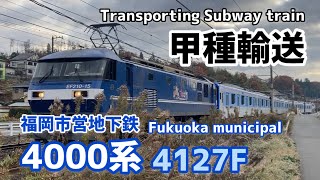 Transporting Subway train
甲種輸送

EF210-15

福岡市営地下鉄 Fukuoka municipal
4000系 4127F